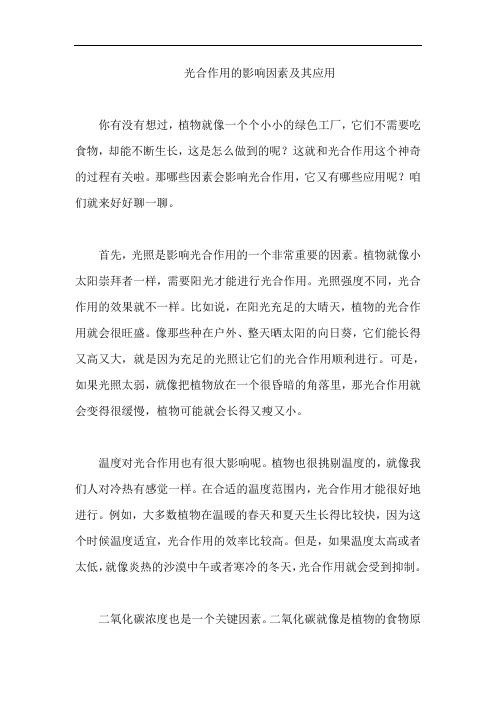 光合作用的影响因素及其应用

你有没有想过，植物就像一个个小小的绿色工厂，它们不需要吃食物，却能不断生长，这是怎么做到的呢？这就和光合作用这个神奇的过程有关啦。那哪些因素会影响光合作用，它又有哪些应用呢？咱们就来好好聊一聊。

首先，光照是影响光合作用的一个非常重要的因素。植物就像小太阳崇拜者一样，需要阳光才能进行光合作用。光照强度不同，光合作用的效果就不一样。比如说，在阳光充足的大晴天，植物的光合作用就会很旺盛。像那些种在户外、整天晒太阳的向日葵，它们能长得又高又大，就是因为充足的光照让它们的光合作用顺利进行。可是，如果光照太弱，就像把植物放在一个很昏暗的角落里，那光合作用就会变得很缓慢，植物可能就会长得又瘦又小。

温度对光合作用也有很大影响呢。植物也很挑剔温度的，就像我们人对冷热有感觉一样。在合适的温度范围内，光合作用才能很好地进行。例如，大多数植物在温暖的春天和夏天生长得比较快，因为这个时候温度适宜，光合作用的效率比较高。但是，如果温度太高或者太低，就像炎热的沙漠中午或者寒冷的冬天，光合作用就会受到抑制。

二氧化碳浓度也是一个关键因素。二氧化碳就像是植物的食物原